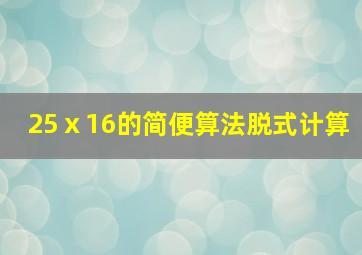 25 x 16的简便算法脱式计算